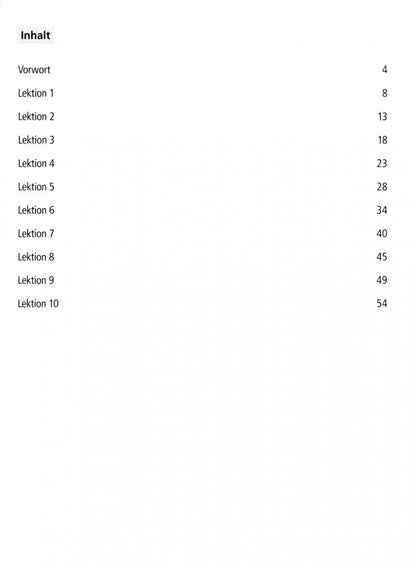 Inhalt

Vorwort 4
Lektion 1 8
Lektion 2 13
Lektion 3 18
Lektion 4 23
Lektion 5 28
Lektion 6 34
Lektion 7 40
Lektion 8 45
Lektion 9 49
Lektion 10 54